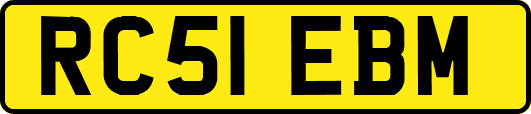 RC51 EBM